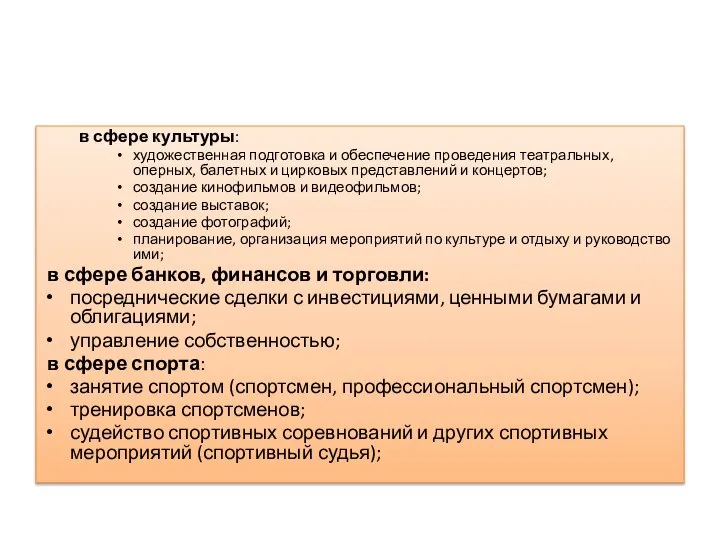 в сфере культуры:

• художественная подготовка и обеспечение проведения театральных, оперных, балетных и цирковых представлений и концертов;
• создание кинофильмов и видеофильмов;
• создание выставок;
• создание фотографий;
• планирование, организация мероприятий по культуре и отдыху и руководство ими;

в сфере банков, финансов и торговли:

• посреднические сделки с инвестициями, ценными бумагами и облигациями;
• управление собственностью;

в сфере спорта:

• занятие спортом (спортсмен, профессиональный спортсмен);
• тренировка спортсменов;
• судейство спортивных соревнований и других спортивных мероприятий (спортивный судья);